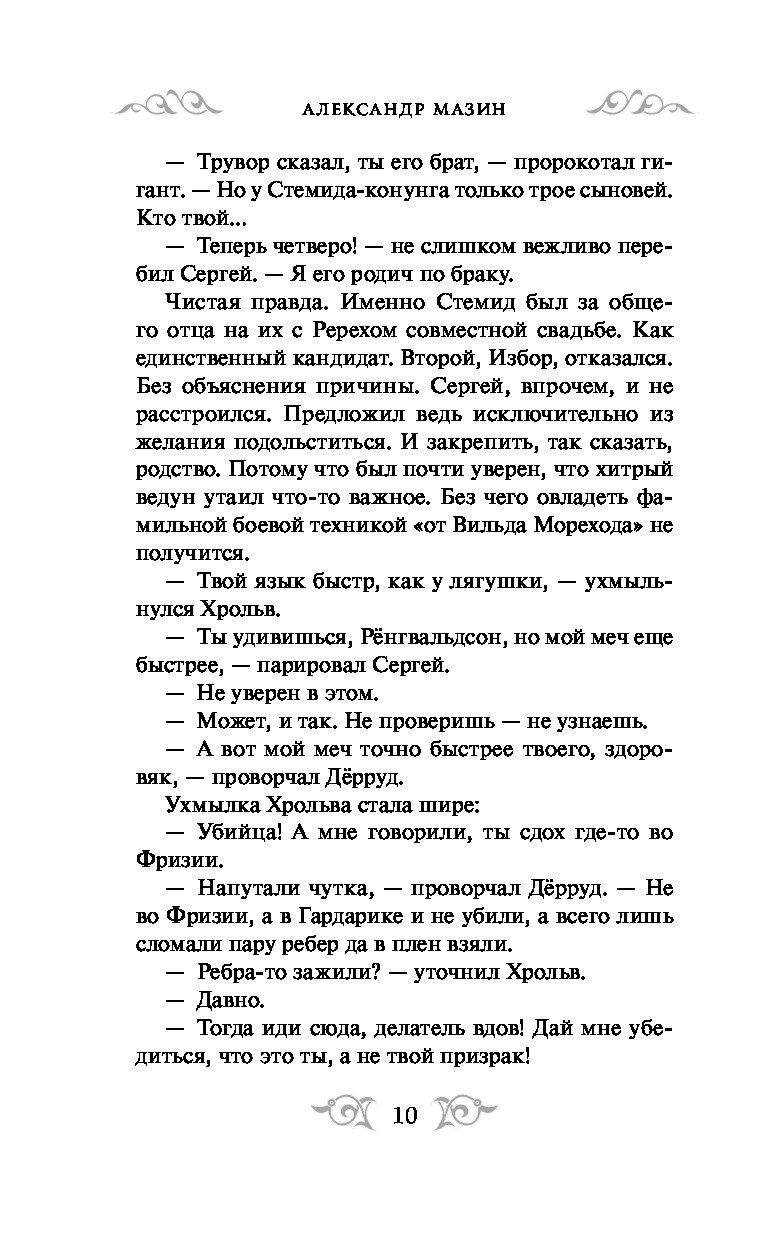 АЛЕКСАНДР МАЗИН

— Трувор сказал, ты его брат, — пророкотал гигант. — Но у Стемида-конунга только трое сыновей. Кто твой...

— Теперь четверо! — не слишком вежливо перебил Сергей. — Я его родич по браку.

Чистая правда. Именно Стемид был за общего отца на их с Ререхом совместной свадьбе. Как единственный кандидат. Второй, Избор, отказался. Без объяснения причины. Сергей, впрочем, и не расстроился. Предложил ведь исключительно из желания подольститься. И закрепить, так сказать, родство. Потому что был почти уверен, что хитрый ведун утаил что-то важное. Без чего овладеть фамильной боевой техникой «от Вильда Морехода» не получится.

— Твой язык быстр, как у лягушки, — ухмыльнулся Хрольв.

— Ты удивишься, Рёнгвальдсон, но мой меч еще быстрее, — парировал Сергей.

— Не уверен в этом.

— Может, и так. Не проверишь — не узнаешь.

— А вот мой меч точно быстрее твоего, здоровяк, — проворчал Дёрруд.

Ухмылка Хрольва стала шире:

— Убийца! А мне говорили, ты сдох где-то во Фризии.

— Напутали чутка, — проворчал Дёрруд. — Не во Фризии, а в Гардарике и не убили, а всего лишь сломали пару ребер да в плен взяли.

— Ребра-то зажили? — уточнил Хрольв.

— Давно.

— Тогда иди сюда, делатель вдов! Дай мне убедиться, что это ты, а не твой призрак!

10